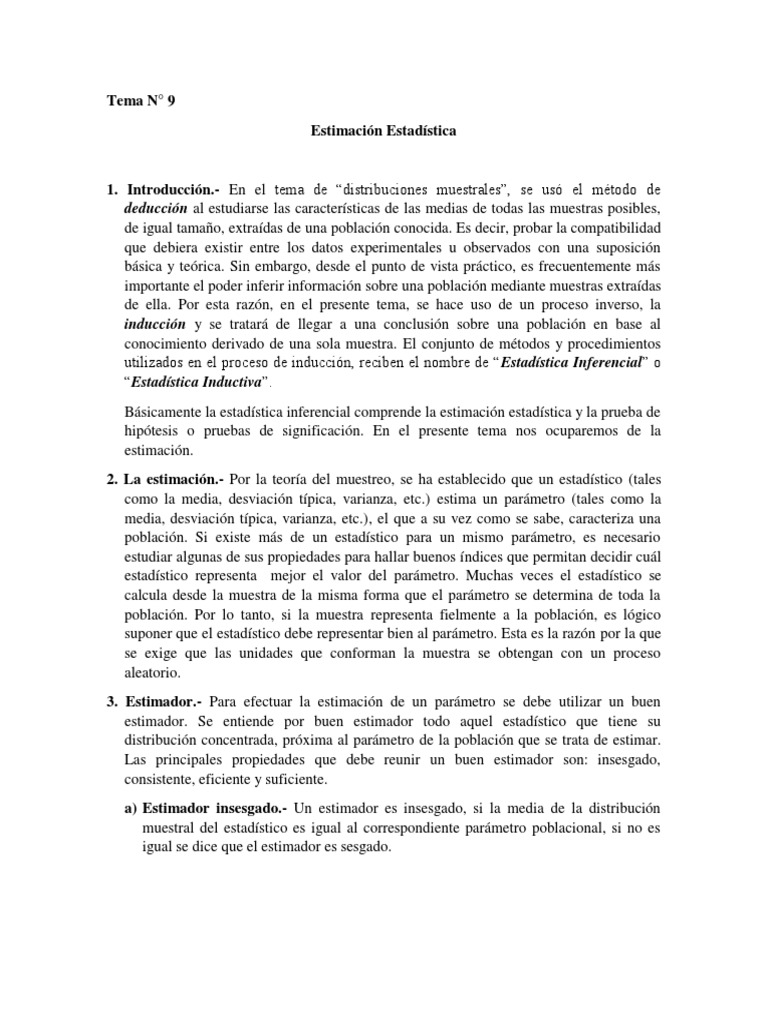 Tema N° 9

Estimación Estadística

1. Introducción.- En el tema de "distribuciones muestrales", se usó el método de deducción al estudiarse las características de las medias de todas las muestras posibles, de igual tamaño, extraídas de una población conocida. Es decir, probar la compatibilidad que debiera existir entre los datos experimentales u observados con una suposición básica y teórica. Sin embargo, desde el punto de vista práctico, es frecuentemente más importante el poder inferir información sobre una población mediante muestras extraídas de ella. Por esta razón, en el presente tema, se hace uso de un proceso inverso, la inducción y se tratará de llegar a una conclusión sobre una población en base al conocimiento derivado de una sola muestra. El conjunto de métodos y procedimientos utilizados en el proceso de inducción, reciben el nombre de "Estadística Inferencial" o "Estadística Inductiva".

Básicamente la estadística inferencial comprende la estimación estadística y la prueba de hipótesis o pruebas de significación. En el presente tema nos ocuparemos de la estimación.

2. La estimación.- Por la teoría del muestreo, se ha establecido que un estadístico (tales como la media, desviación típica, varianza, etc.) estima un parámetro (tales como la media, desviación típica, varianza, etc.), el que a su vez como se sabe, caracteriza una población. Si existe más de un estadístico para un mismo parámetro, es necesario estudiar algunas de sus propiedades para hallar buenos índices que permitan decidir cuál estadístico representa mejor el valor del parámetro. Muchas veces el estadístico se calcula desde la muestra de la misma forma que el parámetro se determina de toda la población. Por lo tanto, si la muestra representa fielmente a la población, es lógico suponer que el estadístico debe representar bien al parámetro. Esta es la razón por la que se exige que las unidades que conforman la muestra se obtengan con un proceso aleatorio.

3. Estimador.- Para efectuar la estimación de un parámetro se debe utilizar un buen estimador. Se entiende por buen estimador todo aquel estadístico que tiene su distribución concentrada, próxima al parámetro de la población que se trata de estimar. Las principales propiedades que debe reunir un buen estimador son: insesgado, consistente, eficiente y suficiente.

a) Estimador insesgado.- Un estimador es insesgado, si la media de la distribución muestral del estadístico es igual al correspondiente parámetro poblacional, si no es igual se dice que el estimador es sesgado.